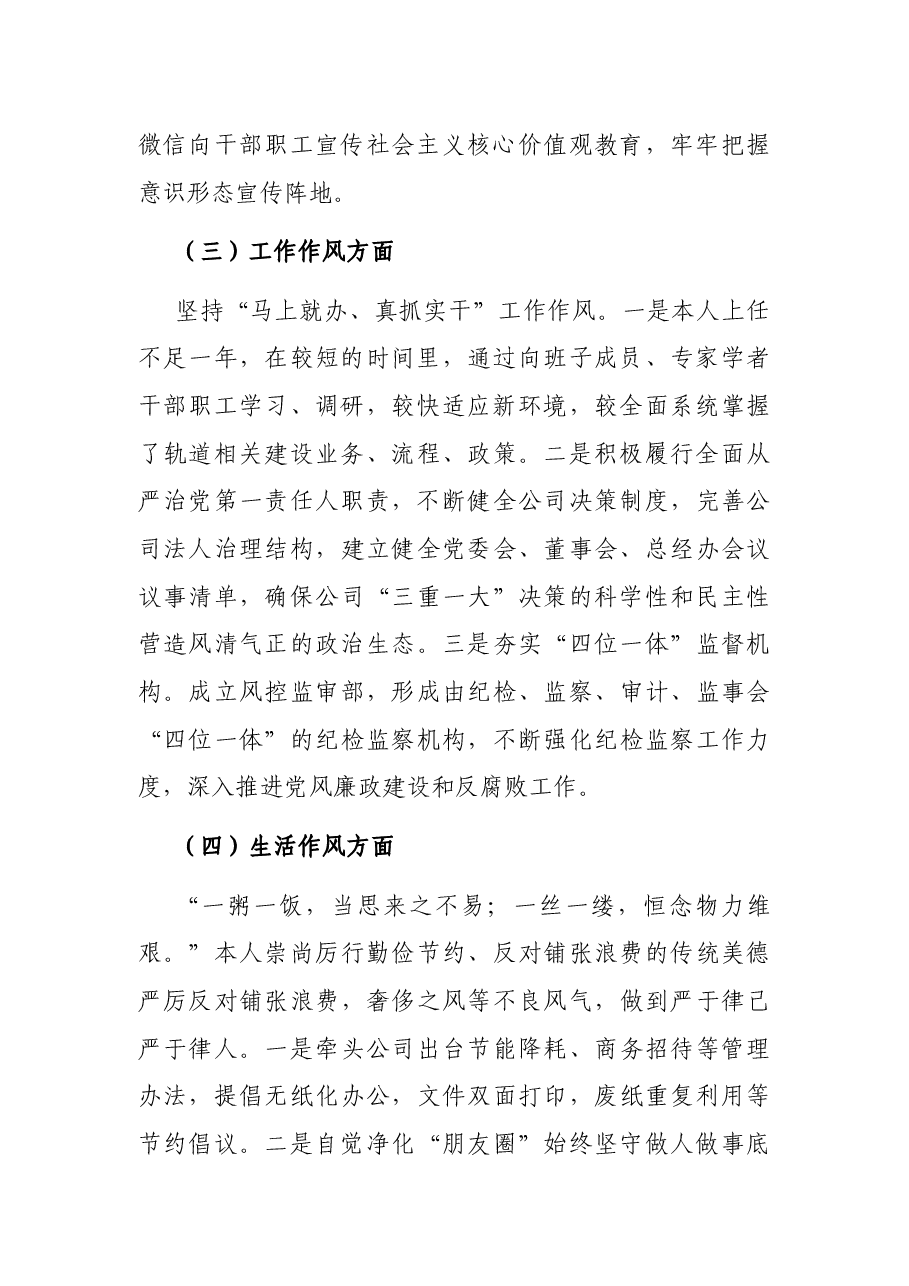 微信向干部职工宣传社会主义核心价值观教育，牢牢把握意识形态宣传阵地。

（三）工作作风方面

坚持“马上就办、真抓实干”工作作风。一是本人上任不足一年，在较短的时间里，通过向班子成员、专家学者干部职工学习、调研，较快适应新环境，较全面系统掌握了轨道相关建设业务、流程、政策。二是积极履行全面从严治党第一责任人职责，不断健全公司决策制度，完善公司法人治理结构，建立健全党委会、董事会、总经办会议议事清单，确保公司“三重一大”决策的科学性和民主性营造风清气正的政治生态。三是夯实“四位一体”监督机构。成立风控监审部，形成由纪检、监察、审计、监事会“四位一体”的纪检监察机构，不断强化纪检监察工作力度，深入推进党风廉政建设和反腐败工作。

（四）生活作风方面

“一粥一饭，当思来之不易；一丝一缕，恒念物力维艰。”本人崇尚厉行勤俭节约、反对铺张浪费的传统美德严厉反对铺张浪费，奢侈之风等不良风气，做到严于律己严于律人。一是牵头公司出台节能降耗、商务招待等管理办法，提倡无纸化办公，文件双面打印，废纸重复利用等节约倡议。二是自觉净化“朋友圈”始终坚守做人做事底